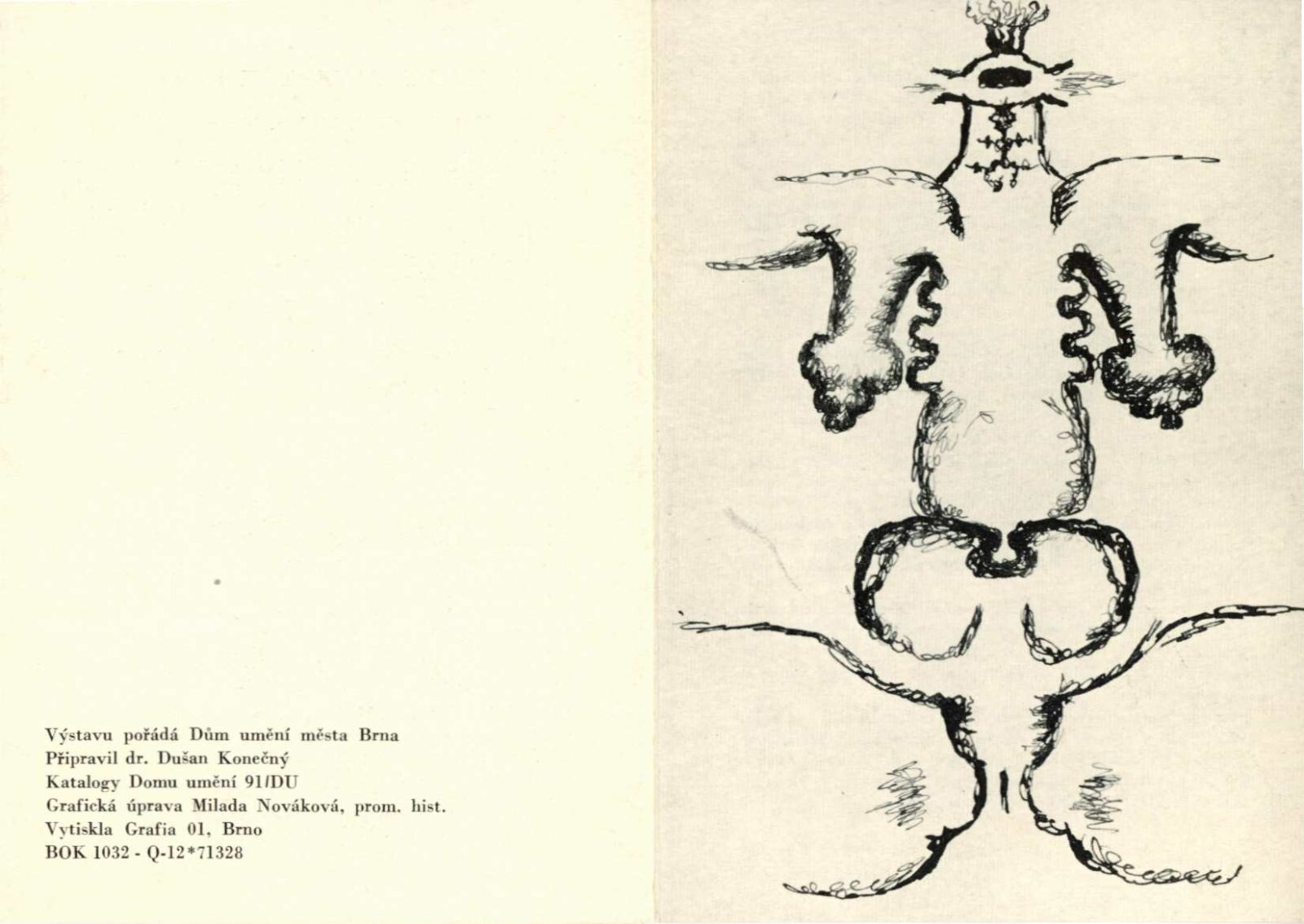 Výstavu pořádá Dům umění města Brna
Připravil dr. Dušan Konečný
Katalogy Domu umění 91/DU
Grafická úprava Milada Nováková, prom. hist.
Vytiskla Grafia 01, Brno
BOK 1032 - Q-12*71328